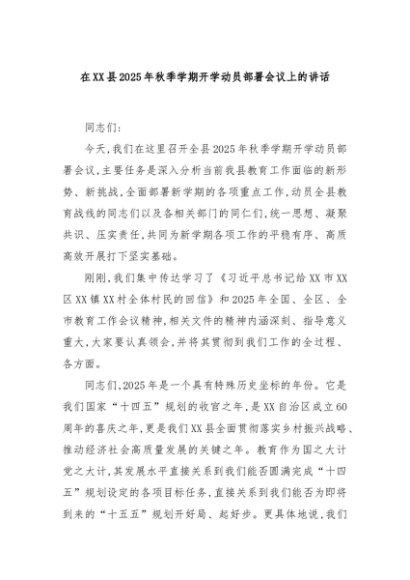 在XX县2025年秋季学期开学动员部署会议上的讲话

同志们:

今天,我们在这里召开全县2025年秋季学期开学动员部署会议,主要任务是深入分析当前我县教育工作面临的新形势、新挑战,全面部署新学期的各项重点工作,动员全县教育战线的同志们以及各相关部门的同仁们,统一思想、凝聚共识、压实责任,共同为新学期各项工作的平稳有序、高质高效开展打下坚实基础。

刚刚,我们集中传达学习了《习近平总书记给XX市XX区XX镇XX村全体村民的回信》和2025年全国、全区、全市教育工作会议精神,相关文件的精神内涵深刻、指导意义重大,大家要认真领会,并将其贯彻到我们工作的全过程、各方面。

同志们,2025年是一个具有特殊历史坐标的年份。它是我们国家“十四五”规划的收官之年,是XX自治区成立60周年的喜庆之年,更是我们XX县全面贯彻落实乡村振兴战略、推动经济社会高质量发展的关键之年。教育作为国之大计党之大计,其发展水平直接关系到我们能否圆满完成“十四五”规划设定的各项目标任务,直接关系到我们能否为即将到来的“十五五”规划开好局、起好步。更具体地说,我们